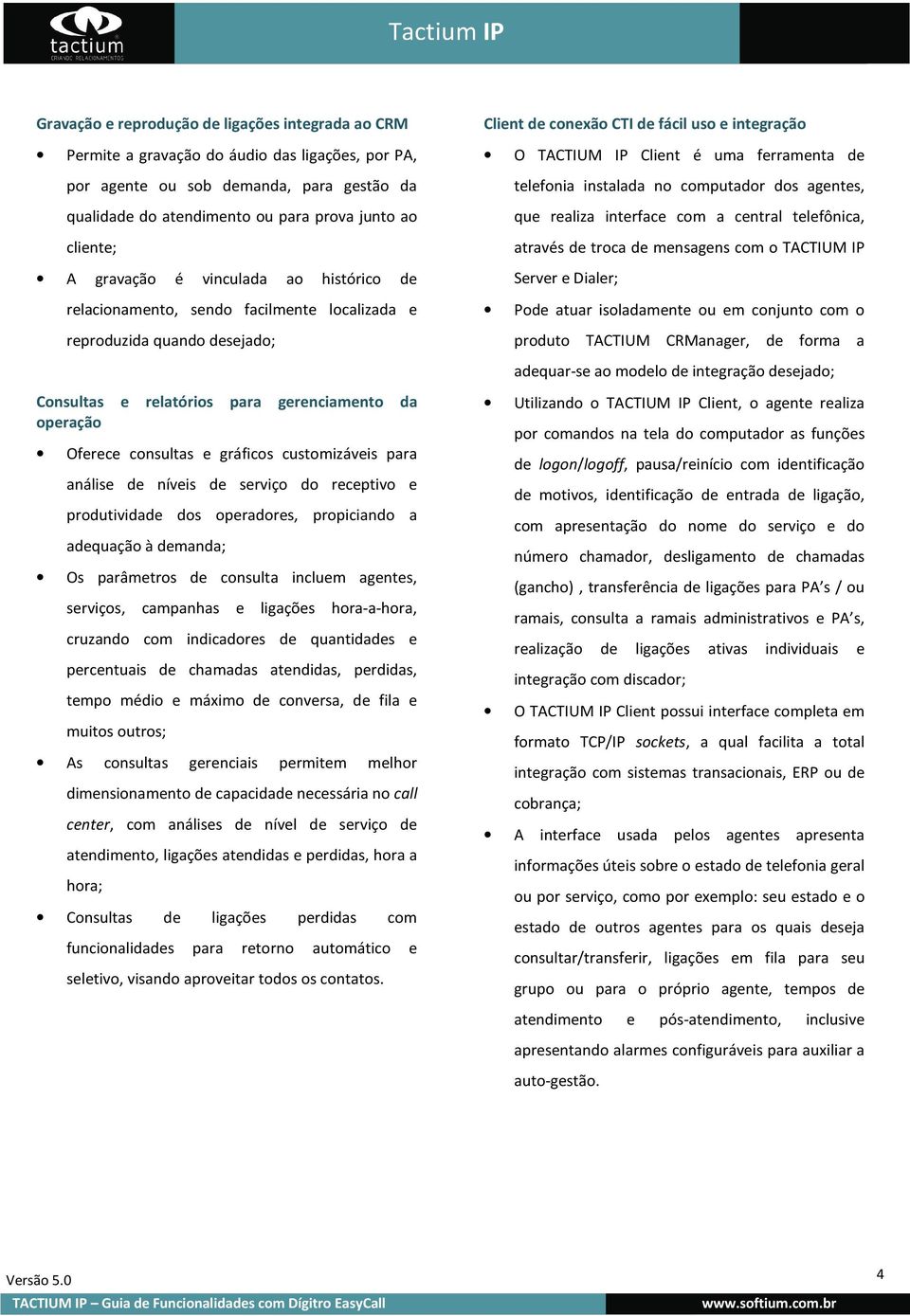 tactium
CRIANDO RELACIONAMENTOS

Tactium IP

Gravação e reprodução de ligações integrada ao CRM

• Permite a gravação do áudio das ligações, por PA, por agente ou sob demanda, para gestão da qualidade do atendimento ou para prova junto ao cliente;

• A gravação é vinculada ao histórico de relacionamento, sendo facilmente localizada e reproduzida quando desejado;

Consultas e relatórios para gerenciamento da operação

• Oferece consultas e gráficos customizáveis para análise de níveis de serviço do receptivo e produtividade dos operadores, propiciando a adequação à demanda;

• Os parâmetros de consulta incluem agentes, serviços, campanhas e ligações hora-a-hora, cruzando com indicadores de quantidades e percentuais de chamadas atendidas, perdidas, tempo médio e máximo de conversa, de fila e muitos outros;

• As consultas gerenciais permitem melhor dimensionamento de capacidade necessária no call center, com análises de nível de serviço de atendimento, ligações atendidas e perdidas, hora a hora;

• Consultas de ligações perdidas com funcionalidades para retorno automático e seletivo, visando aproveitar todos os contatos.

Client de conexão CTI de fácil uso e integração

• O TACTIUM IP Client é uma ferramenta de telefonia instalada no computador dos agentes, que realiza interface com a central telefônica, através de troca de mensagens com o TACTIUM IP Server e Dialer;

• Pode atuar isoladamente ou em conjunto com o produto TACTIUM CRManager, de forma a adequar-se ao modelo de integração desejado;

• Utilizando o TACTIUM IP Client, o agente realiza por comandos na tela do computador as funções de logon/logoff, pausa/reinício com identificação de motivos, identificação de entrada de ligação, com apresentação do nome do serviço e do número chamador, desligamento de chamadas (gancho) , transferência de ligações para PA's / ou ramais, consulta a ramais administrativos e PA's, realização de ligações ativas individuais e integração com discador;

• O TACTIUM IP Client possui interface completa em formato TCP/IP sockets, a qual facilita a total integração com sistemas transacionais, ERP ou de cobrança;

• A interface usada pelos agentes apresenta informações úteis sobre o estado de telefonia geral ou por serviço, como por exemplo: seu estado e o estado de outros agentes para os quais deseja consultar/transferir, ligações em fila para seu grupo ou para o próprio agente, tempos de atendimento e pós-atendimento, inclusive apresentando alarmes configuráveis para auxiliar a auto-gestão.

Versão 5.0

4

TACTIUM IP – Guia de Funcionalidades com Dígitro EasyCall

www.softium.com.br